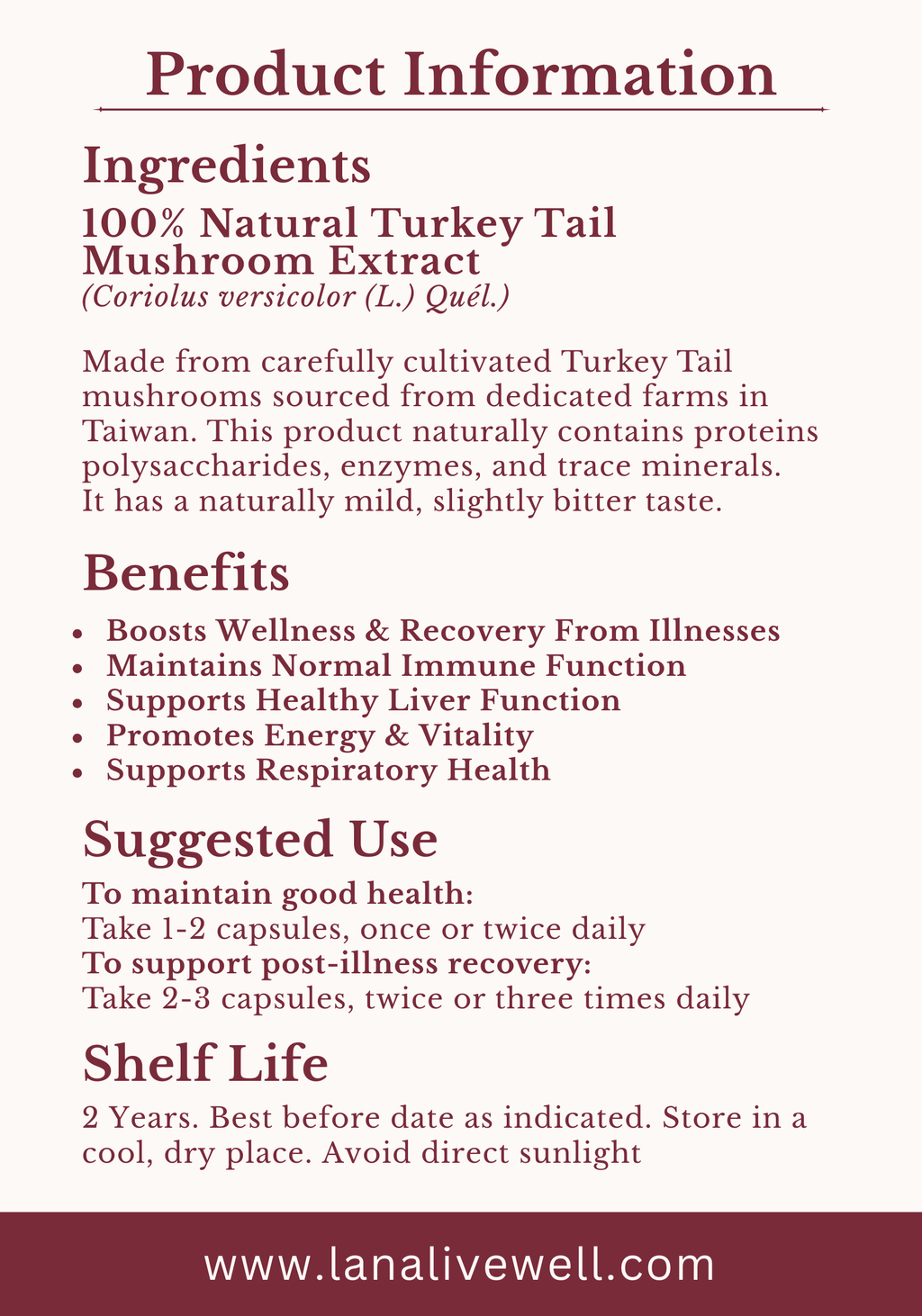 Product Information

Ingredients

100% Natural Turkey Tail Mushroom Extract
(Coriolus versicolor (L.) Quél.)

Made from carefully cultivated Turkey Tail mushrooms sourced from dedicated farms in Taiwan. This product naturally contains proteins polysaccharides, enzymes, and trace minerals. It has a naturally mild, slightly bitter taste.

Benefits

- Boosts Wellness & Recovery From Illnesses
- Maintains Normal Immune Function
- Supports Healthy Liver Function
- Promotes Energy & Vitality
- Supports Respiratory Health

Suggested Use

To maintain good health:
Take 1-2 capsules, once or twice daily
To support post-illness recovery:
Take 2-3 capsules, twice or three times daily

Shelf Life

2 Years. Best before date as indicated. Store in a cool, dry place. Avoid direct sunlight

www.lanalivewell.com